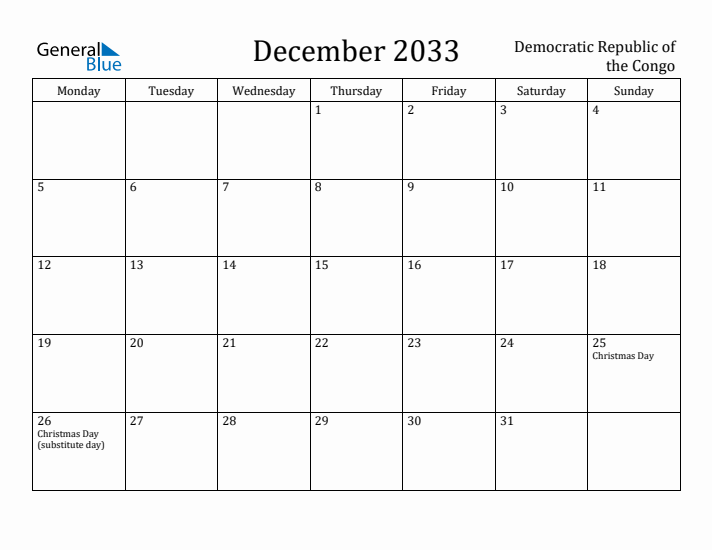 General Blue

December 2033

Democratic Republic of the Congo

| Monday | Tuesday | Wednesday | Thursday | Friday | Saturday | Sunday |
|---|---|---|---|---|---|---|
| | | | 1 | 2 | 3 | 4 |
| 5 | 6 | 7 | 8 | 9 | 10 | 11 |
| 12 | 13 | 14 | 15 | 16 | 17 | 18 |
| 19 | 20 | 21 | 22 | 23 | 24 | 25 Christmas Day |
| 26 Christmas Day (substitute day) | 27 | 28 | 29 | 30 | 31 | |